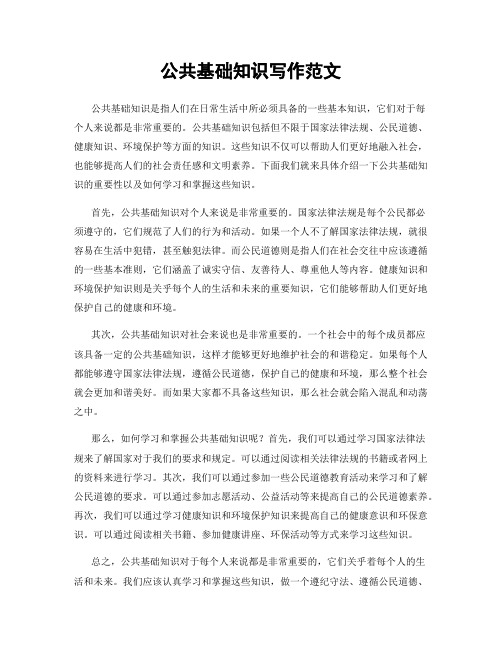 公共基础知识写作范文

公共基础知识是指人们在日常生活中所必须具备的一些基本知识，它们对于每个人来说都是非常重要的。公共基础知识包括但不限于国家法律法规、公民道德、健康知识、环境保护等方面的知识。这些知识不仅可以帮助人们更好地融入社会，也能够提高人们的社会责任感和文明素养。下面我们就来具体介绍一下公共基础知识的重要性以及如何学习和掌握这些知识。

首先，公共基础知识对个人来说是非常重要的。国家法律法规是每个公民都必须遵守的，它们规范了人们的行为和活动。如果一个人不了解国家法律法规，就很容易在生活中犯错，甚至触犯法律。而公民道德则是指人们在社会交往中应该遵循的一些基本准则，它们涵盖了诚实守信、友善待人、尊重他人等内容。健康知识和环境保护知识则是关乎每个人的生活和未来的重要知识，它们能够帮助人们更好地保护自己的健康和环境。

其次，公共基础知识对社会来说也是非常重要的。一个社会中的每个成员都应该具备一定的公共基础知识，这样才能够更好地维护社会的和谐稳定。如果每个人都能够遵守国家法律法规，遵循公民道德，保护自己的健康和环境，那么整个社会就会更加和谐美好。而如果大家都不具备这些知识，那么社会就会陷入混乱和动荡之中。

那么，如何学习和掌握公共基础知识呢？首先，我们可以通过学习国家法律法规来了解国家对于我们的要求和规定。可以通过阅读相关法律法规的书籍或者网上的资料来进行学习。其次，我们可以通过参加一些公民道德教育活动来学习和了解公民道德的要求。可以通过参加志愿活动、公益活动等来提高自己的公民道德素养。再次，我们可以通过学习健康知识和环境保护知识来提高自己的健康意识和环保意识。可以通过阅读相关书籍、参加健康讲座、环保活动等方式来学习这些知识。

总之，公共基础知识对于每个人来说都是非常重要的，它们关乎着每个人的生活和未来。我们应该认真学习和掌握这些知识，做一个遵纪守法、遵循公民道德、